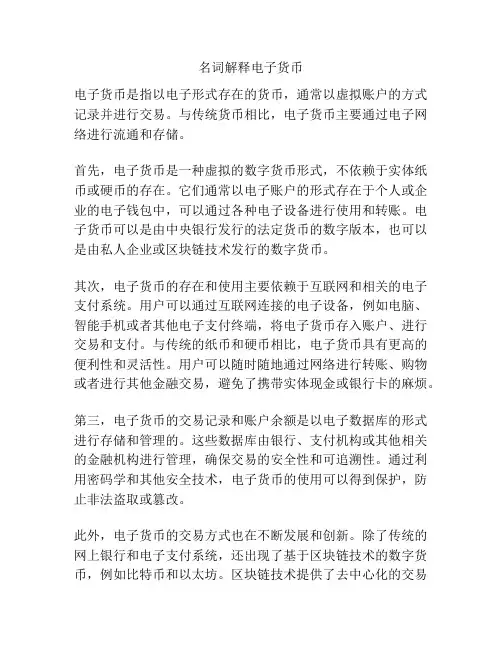 名词解释电子货币

电子货币是指以电子形式存在的货币，通常以虚拟账户的方式记录并进行交易。与传统货币相比，电子货币主要通过电子网络进行流通和存储。

首先，电子货币是一种虚拟的数字货币形式，不依赖于实体纸币或硬币的存在。它们通常以电子账户的形式存在于个人或企业的电子钱包中，可以通过各种电子设备进行使用和转账。电子货币可以是由中央银行发行的法定货币的数字版本，也可以是由私人企业或区块链技术发行的数字货币。

其次，电子货币的存在和使用主要依赖于互联网和相关的电子支付系统。用户可以通过互联网连接的电子设备，例如电脑、智能手机或者其他电子支付终端，将电子货币存入账户、进行交易和支付。与传统的纸币和硬币相比，电子货币具有更高的便利性和灵活性。用户可以随时随地通过网络进行转账、购物或者进行其他金融交易，避免了携带实体现金或银行卡的麻烦。

第三，电子货币的交易记录和账户余额是以电子数据库的形式进行存储和管理的。这些数据库由银行、支付机构或其他相关的金融机构进行管理，确保交易的安全性和可追溯性。通过利用密码学和其他安全技术，电子货币的使用可以得到保护，防止非法盗取或篡改。

此外，电子货币的交易方式也在不断发展和创新。除了传统的网上银行和电子支付系统，还出现了基于区块链技术的数字货币，例如比特币和以太坊。区块链技术提供了去中心化的交易